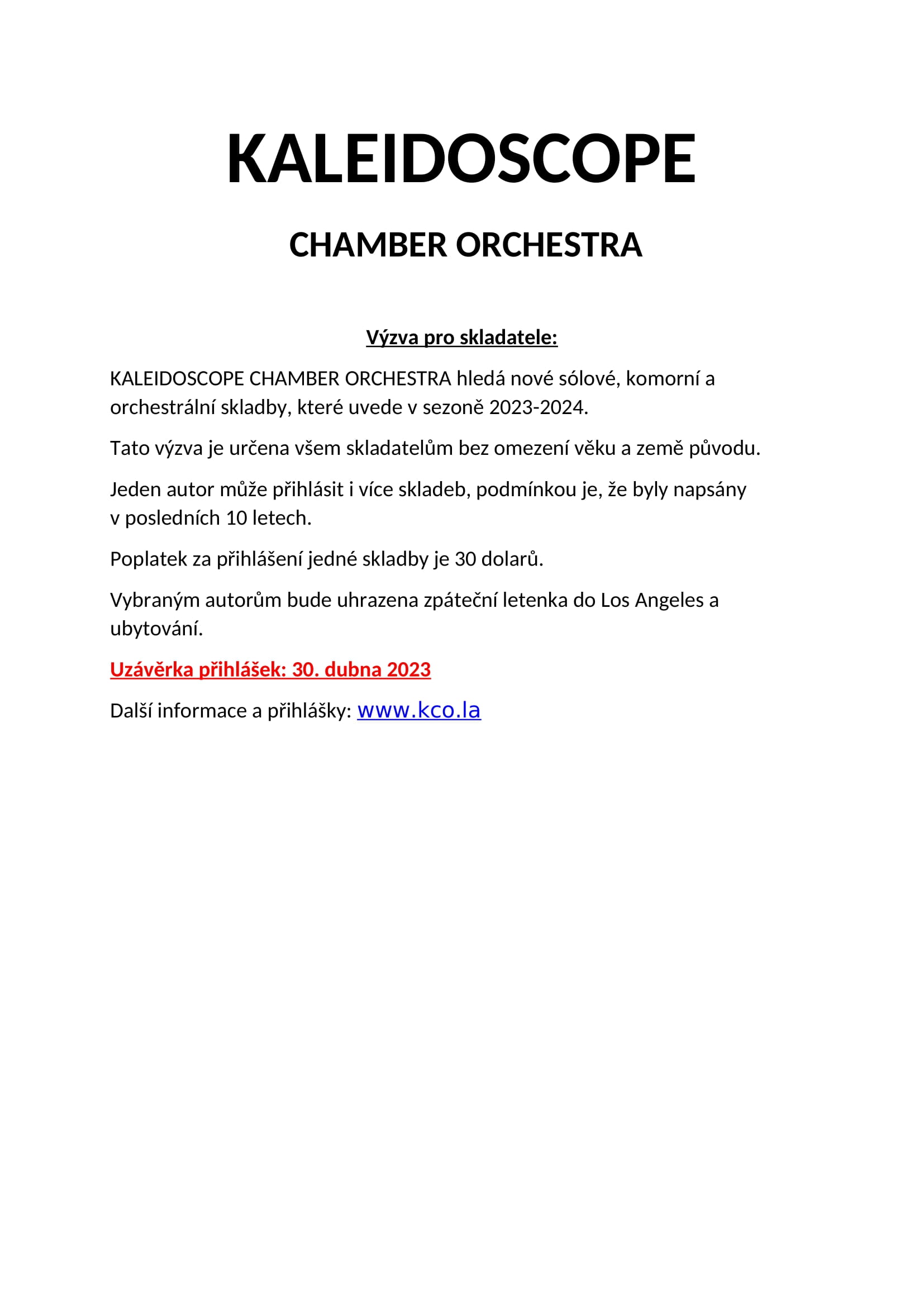 KALEIDOSCOPE

CHAMBER ORCHESTRA

Výzva pro skladatele:

KALEIDOSCOPE CHAMBER ORCHESTRA hledá nové sólové, komorní a orchestrální skladby, které uvede v sezoně 2023-2024.

Tato výzva je určena všem skladatelům bez omezení věku a země původu.

Jeden autor může přihlásit i více skladeb, podmínkou je, že byly napsány v posledních 10 letech.

Poplatek za přihlášení jedné skladby je 30 dolarů.

Vybraným autorům bude uhrazena zpáteční letenka do Los Angeles a ubytování.

Uzávěrka přihlášek: 30. dubna 2023

Další informace a přihlášky: www.kco.la